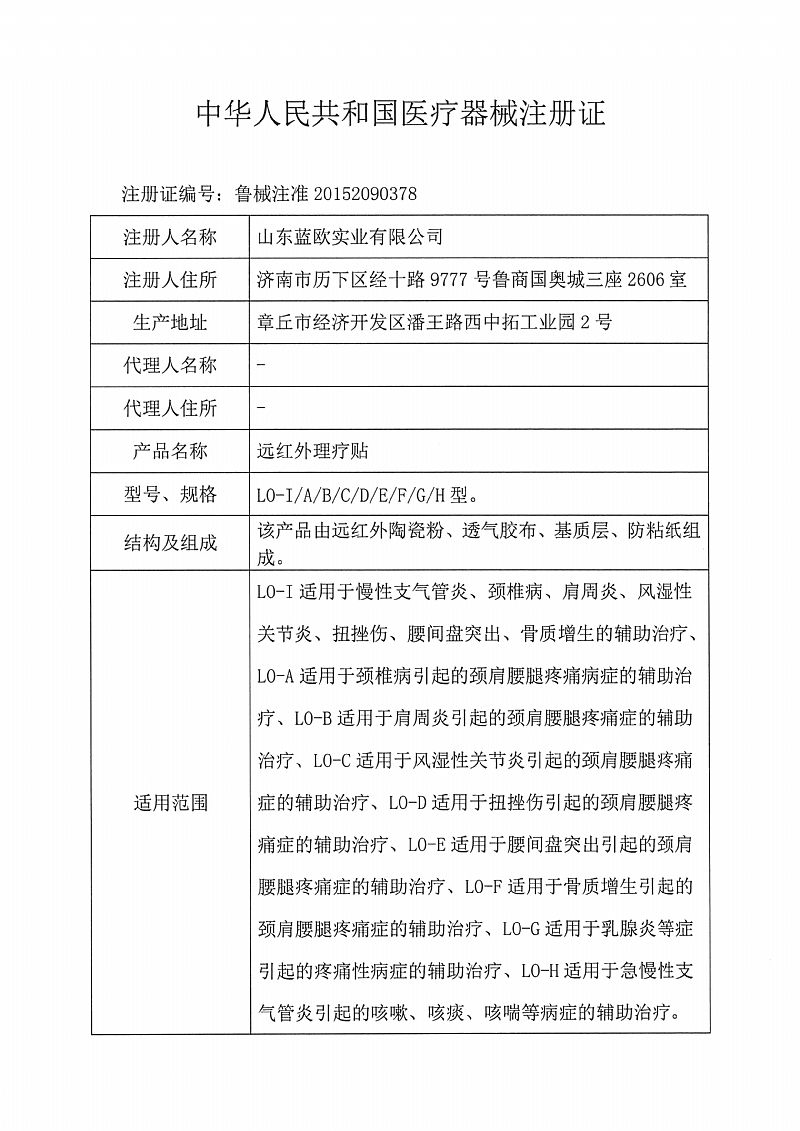 中华人民共和国医疗器械注册证

注册证编号：鲁械注准 20152090378

| 注册人名称 | 山东蓝欧实业有限公司 |
|---|---|
| 注册人住所 | 济南市历下区经十路 9777 号鲁商国奥城三座 2606 室 |
| 生产地址 | 章丘市经济开发区潘王路西中拓工业园 2 号 |
| 代理人名称 | - |
| 代理人住所 | - |
| 产品名称 | 远红外理疗贴 |
| 型号、规格 | LO-I/A/B/C/D/E/F/G/H 型。 |
| 结构及组成 | 该产品由远红外陶瓷粉、透气胶布、基质层、防粘纸组成。 |
| 适用范围 | LO-I 适用于慢性支气管炎、颈椎病、肩周炎、风湿性关节炎、扭挫伤、腰间盘突出、骨质增生的辅助治疗、LO-A 适用于颈椎病引起的颈肩腰腿疼痛病症的辅助治疗、LO-B 适用于肩周炎引起的颈肩腰腿疼痛症的辅助治疗、LO-C 适用于风湿性关节炎引起的颈肩腰腿疼痛症的辅助治疗、LO-D 适用于扭挫伤引起的颈肩腰腿疼痛症的辅助治疗、LO-E 适用于腰间盘突出引起的颈肩腰腿疼痛症的辅助治疗、LO-F 适用于骨质增生引起的颈肩腰腿疼痛症的辅助治疗、LO-G 适用于乳腺炎等症引起的疼痛性病症的辅助治疗、LO-H 适用于急慢性支气管炎引起的咳嗽、咳痰、咳喘等病症的辅助治疗。 |